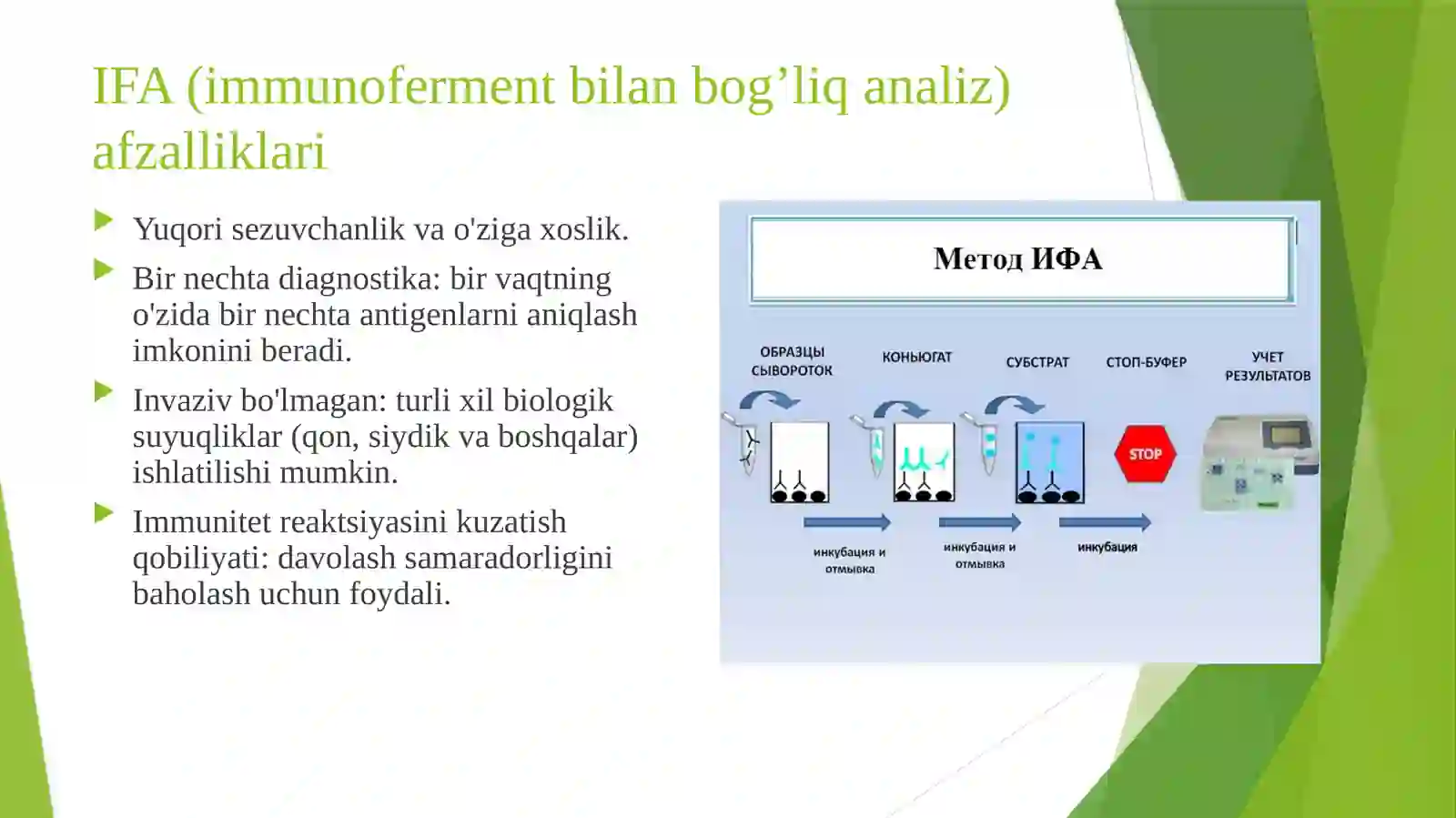 IFA (immunoferment bilan bog’liq analiz) afzalliklari

Yuqori sezuvchanlik va o'ziga xoslik.

Bir nechta diagnostika: bir vaqtning o'zida bir nechta antigenlarni aniqlash imkonini beradi.

Invaziv bo'lmagan: turli xil biologik suyuqliklar (qon, siydik va boshqalar) ishlatilishi mumkin.

Immunitet reaktsiyasini kuzatish qobiliyati: davolash samaradorligini baholash uchun foydali.

Метод ИФА

ОБРАЗЦЫ СЫВОРОТОК

КОНЬЮГАТ

СУБСТРАТ

СТОП-БУФЕР

УЧЕТ РЕЗУЛЬТАТОВ

STOP

инкубация и отмывка

инкубация и отмывка

инкубация